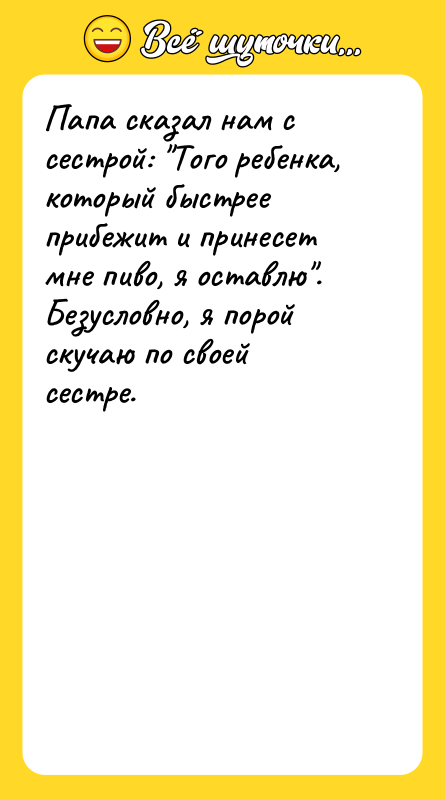 Всё шуточки...

Папа сказал нам с сестрой: "Того ребенка, который быстрее прибежит и принесет мне пиво, я оставлю". Безусловно, я порой скучаю по своей сестре.